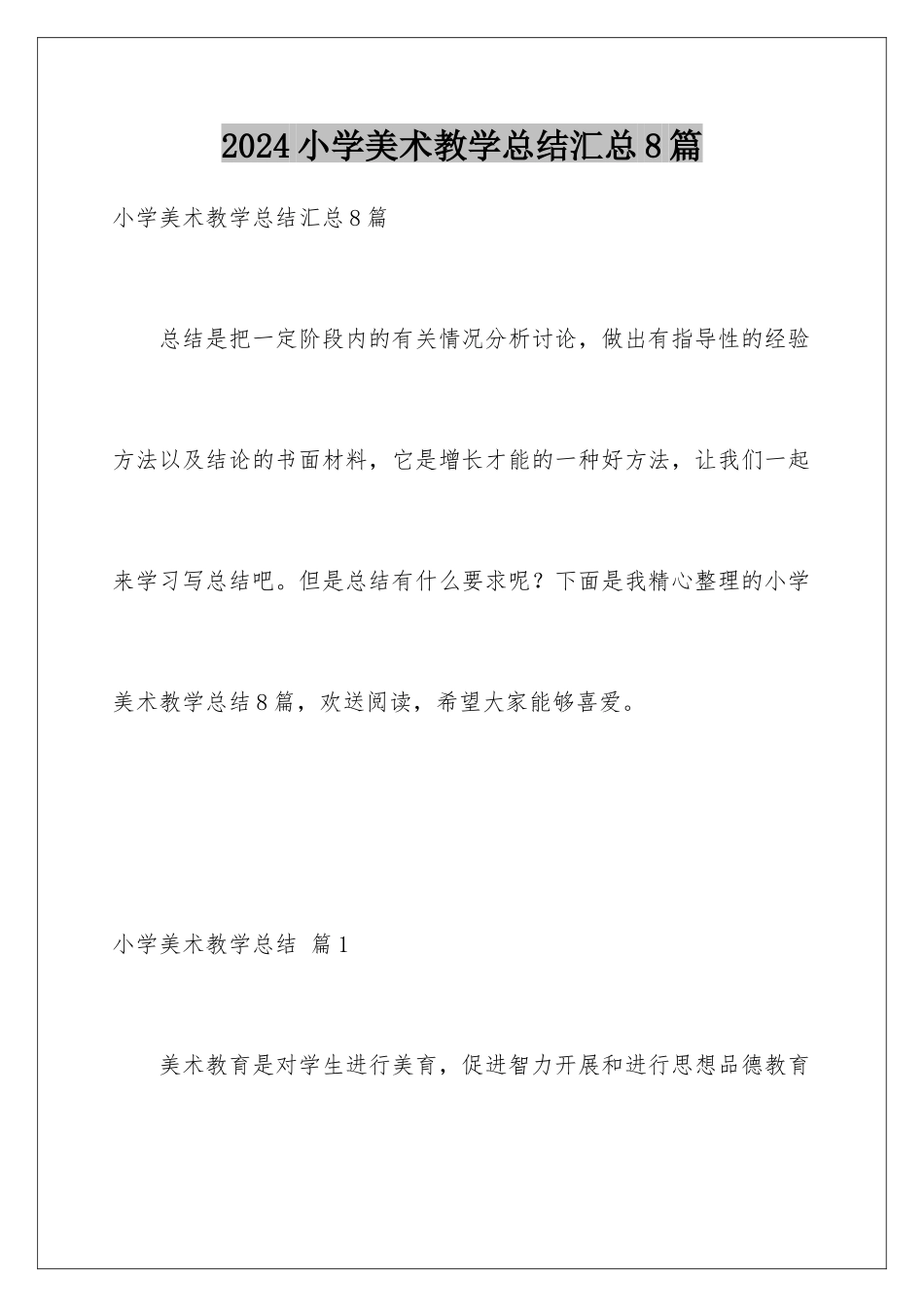 2024小学美术教学总结汇总8篇

小学美术教学总结汇总8篇

总结是把一定阶段内的有关情况分析讨论，做出有指导性的经验方法以及结论的书面材料，它是增长才能的一种好方法，让我们一起来学习写总结吧。但是总结有什么要求呢？下面是我精心整理的小学美术教学总结8篇，欢送阅读，希望大家能够喜爱。

小学美术教学总结 篇1

美术教育是对学生进行美育，促进智力开展和进行思想品德教育